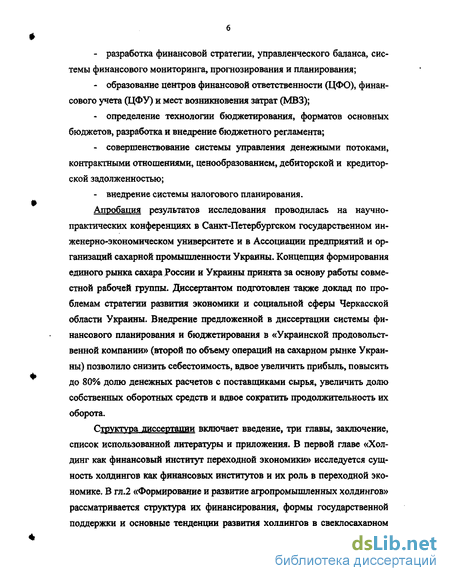 6

- разработка финансовой стратегии, управленческого баланса, системы финансового мониторинга, прогнозирования и планирования;

- образование центров финансовой ответственности (ЦФО), финансового учета (ЦФУ) и мест возникновения затрат (МВЗ);

- определение технологии бюджетирования, форматов основных бюджетов, разработка и внедрение бюджетного регламента;

- совершенствование системы управления денежными потоками, контрактными отношениями, ценообразованием, дебиторской и кредиторской задолженностью;

- внедрение системы налогового планирования.

Апробация результатов исследования проводилась на научно-практических конференциях в Санкт-Петербургском государственном инженерно-экономическом университете и в Ассоциации предприятий и организаций сахарной промышленности Украины. Концепция формирования единого рынка сахара России и Украины принята за основу работы совместной рабочей группы. Диссертантом подготовлен также доклад по проблемам стратегии развития экономики и социальной сферы Черкасской области Украины. Внедрение предложенной в диссертации системы финансового планирования и бюджетирования в «Украинской продовольственной компании» (второй по объему операций на сахарном рынке Украины) позволило снизить себестоимость, вдвое увеличить прибыль, повысить до 80% долю денежных расчетов с поставщиками сырья, увеличить долю собственных оборотных средств и вдвое сократить продолжительность их оборота.

Структура диссертации включает введение, три главы, заключение, список использованной литературы и приложения. В первой главе «Холдинг как финансовый институт переходной экономики» исследуется сущность холдингов как финансовых институтов и их роль в переходной экономике. В гл.2 «Формирование и развитие агропромышленных холдингов» рассматривается структура их финансирования, формы государственной поддержки и основные тенденции развития холдингов в свеклосахарном

dsLib.net
библиотека диссертаций